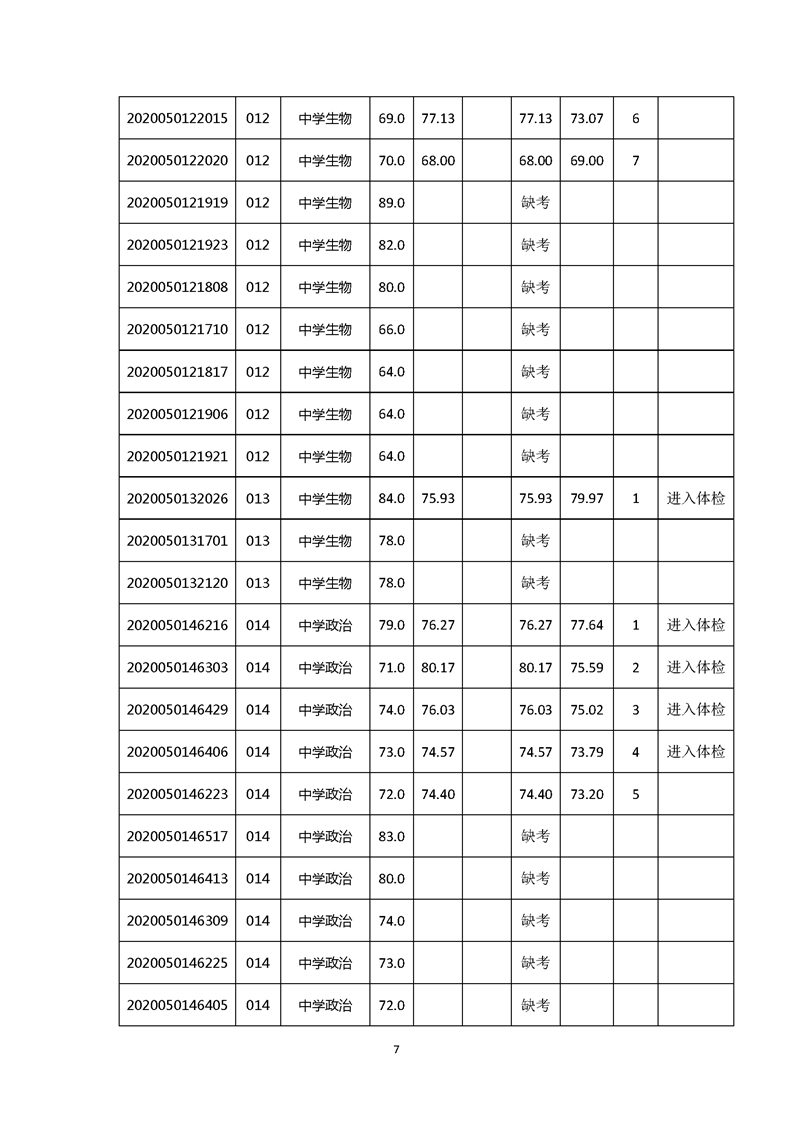 | | | | | | | | | | |
|---|---|---|---|---|---|---|---|---|---|
| 2020050122015 | 012 | 中学生物 | 69.0 | 77.13 | | 77.13 | 73.07 | 6 | |
| 2020050122020 | 012 | 中学生物 | 70.0 | 68.00 | | 68.00 | 69.00 | 7 | |
| 2020050121919 | 012 | 中学生物 | 89.0 | | | 缺考 | | | |
| 2020050121923 | 012 | 中学生物 | 82.0 | | | 缺考 | | | |
| 2020050121808 | 012 | 中学生物 | 80.0 | | | 缺考 | | | |
| 2020050121710 | 012 | 中学生物 | 66.0 | | | 缺考 | | | |
| 2020050121817 | 012 | 中学生物 | 64.0 | | | 缺考 | | | |
| 2020050121906 | 012 | 中学生物 | 64.0 | | | 缺考 | | | |
| 2020050121921 | 012 | 中学生物 | 64.0 | | | 缺考 | | | |
| 2020050132026 | 013 | 中学生物 | 84.0 | 75.93 | | 75.93 | 79.97 | 1 | 进入体检 |
| 2020050131701 | 013 | 中学生物 | 78.0 | | | 缺考 | | | |
| 2020050132120 | 013 | 中学生物 | 78.0 | | | 缺考 | | | |
| 2020050146216 | 014 | 中学政治 | 79.0 | 76.27 | | 76.27 | 77.64 | 1 | 进入体检 |
| 2020050146303 | 014 | 中学政治 | 71.0 | 80.17 | | 80.17 | 75.59 | 2 | 进入体检 |
| 2020050146429 | 014 | 中学政治 | 74.0 | 76.03 | | 76.03 | 75.02 | 3 | 进入体检 |
| 2020050146406 | 014 | 中学政治 | 73.0 | 74.57 | | 74.57 | 73.79 | 4 | 进入体检 |
| 2020050146223 | 014 | 中学政治 | 72.0 | 74.40 | | 74.40 | 73.20 | 5 | |
| 2020050146517 | 014 | 中学政治 | 83.0 | | | 缺考 | | | |
| 2020050146413 | 014 | 中学政治 | 80.0 | | | 缺考 | | | |
| 2020050146309 | 014 | 中学政治 | 74.0 | | | 缺考 | | | |
| 2020050146225 | 014 | 中学政治 | 73.0 | | | 缺考 | | | |
| 2020050146405 | 014 | 中学政治 | 72.0 | | | 缺考 | | | |

7